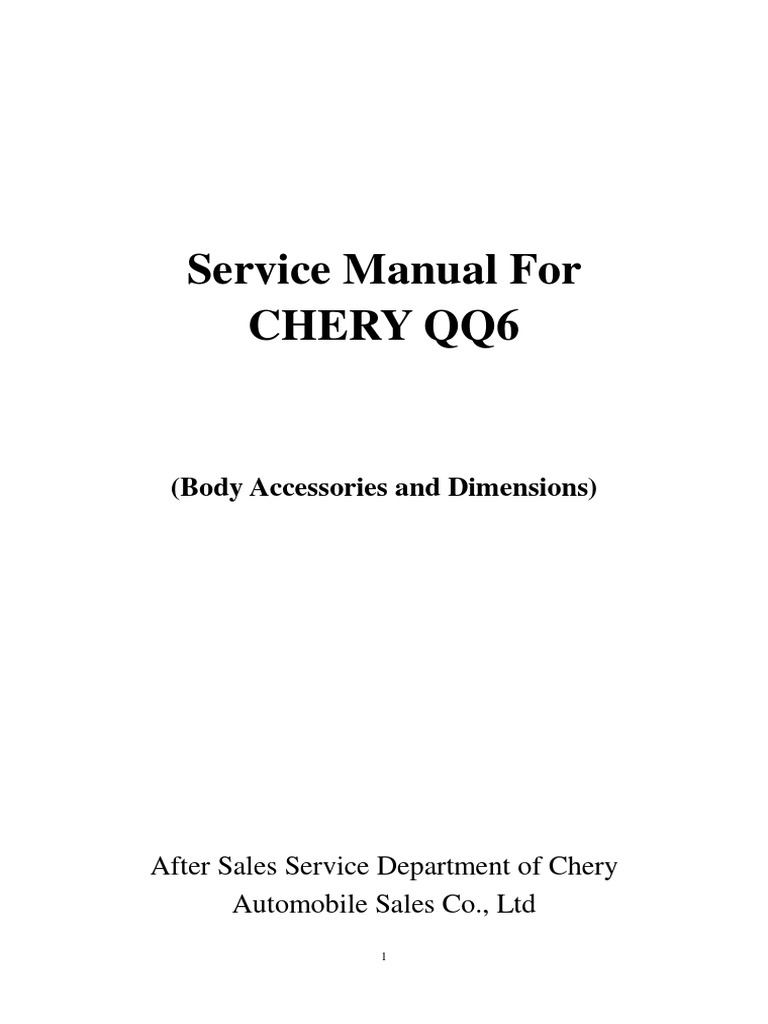 Service Manual For
CHERY QQ6

(Body Accessories and Dimensions)

After Sales Service Department of Chery Automobile Sales Co., Ltd

1